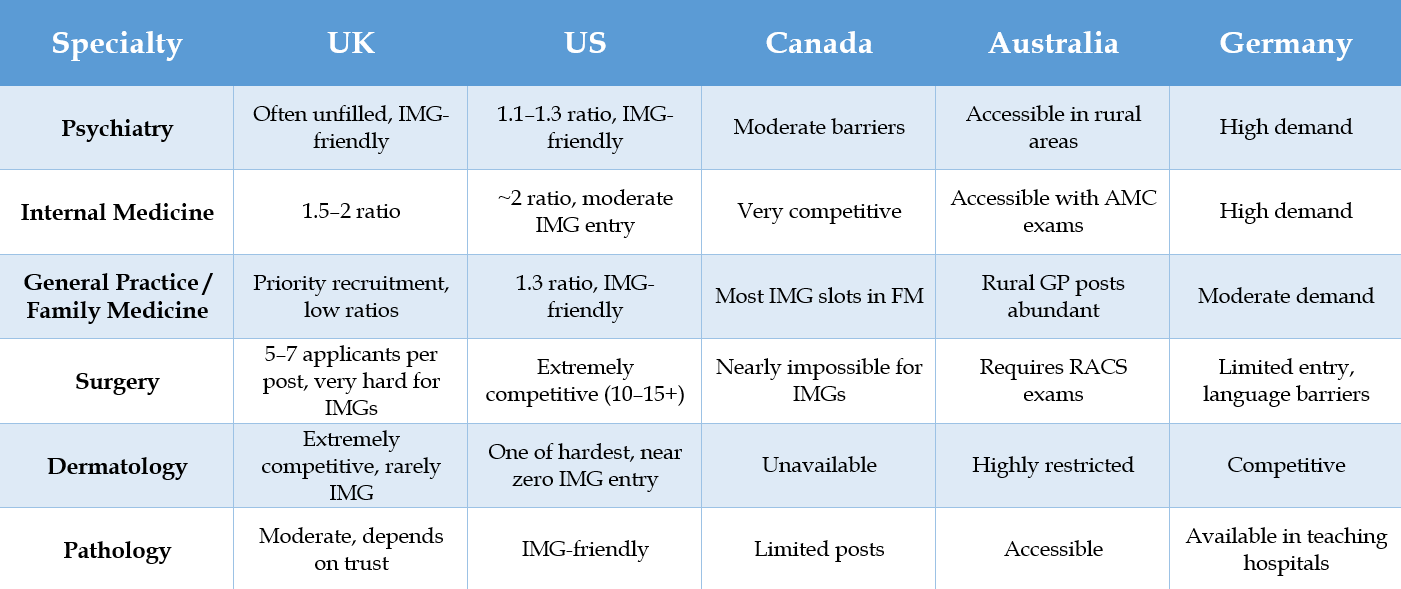 | Specialty | UK | US | Canada | Australia | Germany |
|---|---|---|---|---|---|
| Psychiatry | Often unfilled, IMG-friendly | 1.1–1.3 ratio, IMG-friendly | Moderate barriers | Accessible in rural areas | High demand |
| Internal Medicine | 1.5–2 ratio | ~2 ratio, moderate IMG entry | Very competitive | Accessible with AMC exams | High demand |
| General Practice / Family Medicine | Priority recruitment, low ratios | 1.3 ratio, IMG-friendly | Most IMG slots in FM | Rural GP posts abundant | Moderate demand |
| Surgery | 5–7 applicants per post, very hard for IMGs | Extremely competitive (10–15+) | Nearly impossible for IMGs | Requires RACS exams | Limited entry, language barriers |
| Dermatology | Extremely competitive, rarely IMG | One of hardest, near zero IMG entry | Unavailable | Highly restricted | Competitive |
| Pathology | Moderate, depends on trust | IMG-friendly | Limited posts | Accessible | Available in teaching hospitals |